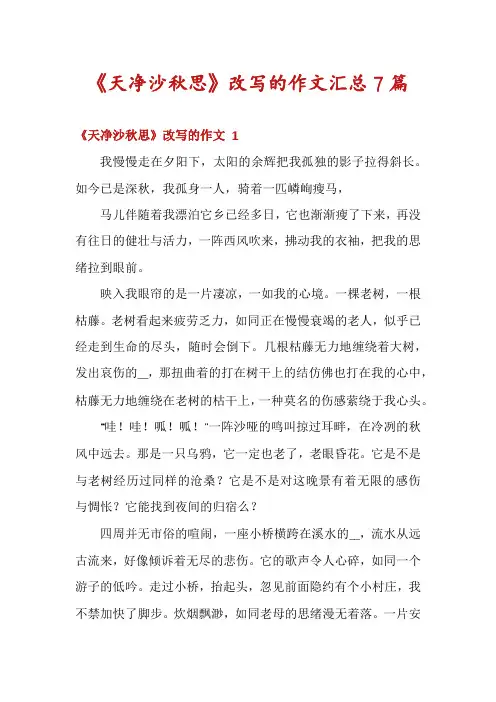 《天净沙秋思》改写的作文汇总7篇

《天净沙秋思》改写的作文 1

我慢慢走在夕阳下，太阳的余辉把我孤独的影子拉得斜长。如今已是深秋，我孤身一人，骑着一匹嶙峋瘦马，

马儿伴随着我漂泊它乡已经多日，它也渐渐瘦了下来，再没有往日的健壮与活力，一阵西风吹来，拂动我的衣袖，把我的思绪拉到眼前。

映入我眼帘的是一片凄凉，一如我的心境。一棵老树，一根枯藤。老树看起来疲劳乏力，如同正在慢慢衰竭的老人，似乎已经走到生命的尽头，随时会倒下。几根枯藤无力地缠绕着大树，发出哀伤的__，那扭曲着的打在树干上的结仿佛也打在我的心中，枯藤无力地缠绕在老树的枯干上，一种莫名的伤感萦绕于我心头。

"哇！哇！呱！呱！"一阵沙哑的鸣叫掠过耳畔，在冷冽的秋风中远去。那是一只乌鸦，它一定也老了，老眼昏花。它是不是与老树经历过同样的沧桑？它是不是对这晚景有着无限的感伤与惆怅？它能找到夜间的归宿么？

四周并无市俗的喧闹，一座小桥横跨在溪水的__，流水从远古流来，好像倾诉着无尽的悲伤。它的歌声令人心碎，如同一个游子的低吟。走过小桥，抬起头，忽见前面隐约有个小村庄，我不禁加快了脚步。炊烟飘渺，如同老母的思绪漫无着落。一片安